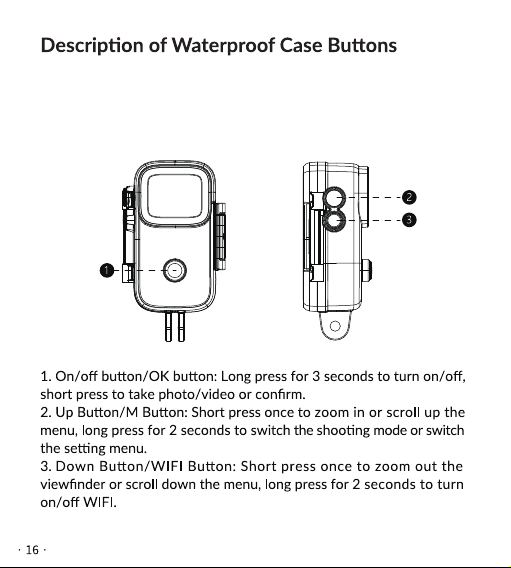 Description of Waterproof Case Buttons

1

2

3

1. On/off button/OK button: Long press for 3 seconds to turn on/off, short press to take photo/video or confirm.
2. Up Button/M Button: Short press once to zoom in or scroll up the menu, long press for 2 seconds to switch the shooting mode or switch the setting menu.
3. Down Button/WIFI Button: Short press once to zoom out the viewfinder or scroll down the menu, long press for 2 seconds to turn on/off WIFI.

· 16 ·